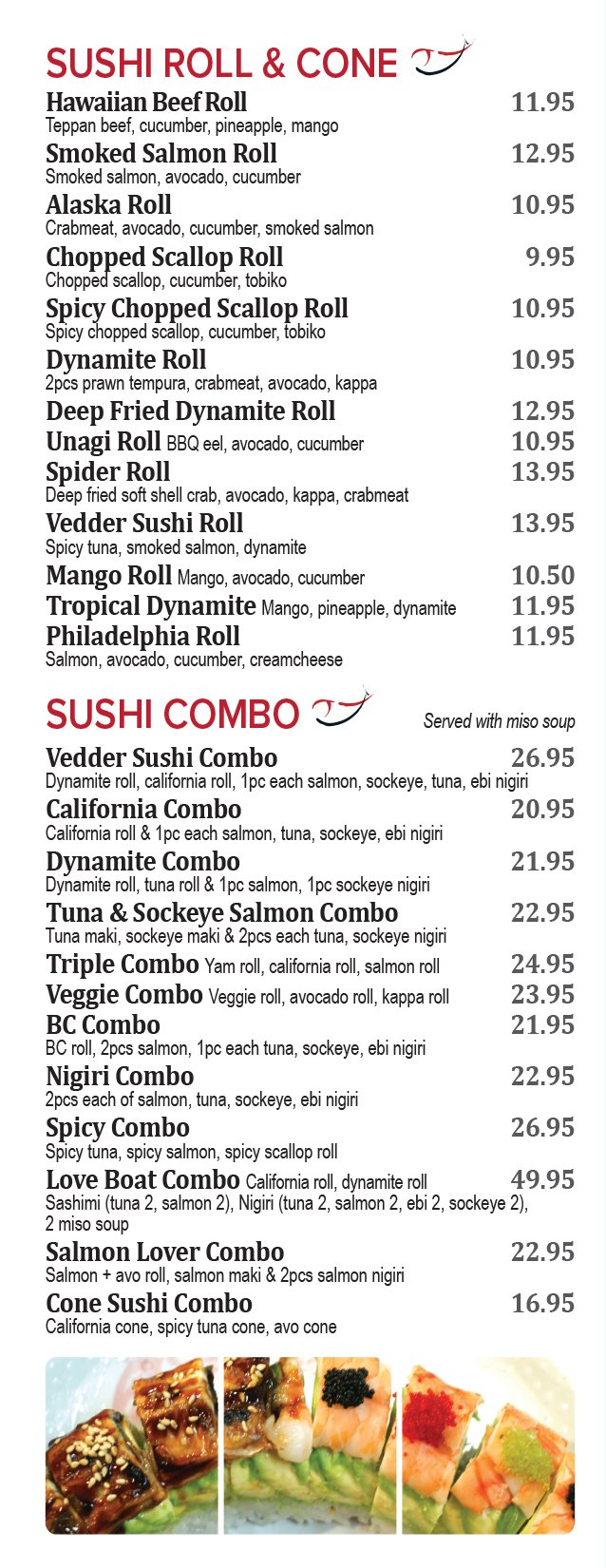 SUSHI ROLL & CONE

Hawaiian Beef Roll 11.95
Teppan beef, cucumber, pineapple, mango

Smoked Salmon Roll 12.95
Smoked salmon, avocado, cucumber

Alaska Roll 10.95
Crabmeat, avocado, cucumber, smoked salmon

Chopped Scallop Roll 9.95
Chopped scallop, cucumber, tobiko

Spicy Chopped Scallop Roll 10.95
Spicy chopped scallop, cucumber, tobiko

Dynamite Roll 10.95
2pcs prawn tempura, crabmeat, avocado, kappa

Deep Fried Dynamite Roll 12.95

Unagi Roll BBQ eel, avocado, cucumber 10.95

Spider Roll 13.95
Deep fried soft shell crab, avocado, kappa, crabmeat

Vedder Sushi Roll 13.95
Spicy tuna, smoked salmon, dynamite

Mango Roll Mango, avocado, cucumber 10.50

Tropical Dynamite Mango, pineapple, dynamite 11.95

Philadelphia Roll 11.95
Salmon, avocado, cucumber, creamcheese

SUSHI COMBO Served with miso soup

Vedder Sushi Combo 26.95
Dynamite roll, california roll, 1pc each salmon, sockeye, tuna, ebi nigiri

California Combo 20.95
California roll & 1pc each salmon, tuna, sockeye, ebi nigiri

Dynamite Combo 21.95
Dynamite roll, tuna roll & 1pc salmon, 1pc sockeye nigiri

Tuna & Sockeye Salmon Combo 22.95
Tuna maki, sockeye maki & 2pcs each tuna, sockeye nigiri

Triple Combo Yam roll, california roll, salmon roll 24.95

Veggie Combo Veggie roll, avocado roll, kappa roll 23.95

BC Combo 21.95
BC roll, 2pcs salmon, 1pc each tuna, sockeye, ebi nigiri

Nigiri Combo 22.95
2pcs each of salmon, tuna, sockeye, ebi nigiri

Spicy Combo 26.95
Spicy tuna, spicy salmon, spicy scallop roll

Love Boat Combo California roll, dynamite roll 49.95
Sashimi (tuna 2, salmon 2), Nigiri (tuna 2, salmon 2, ebi 2, sockeye 2), 2 miso soup

Salmon Lover Combo 22.95
Salmon + avo roll, salmon maki & 2pcs salmon nigiri

Cone Sushi Combo 16.95
California cone, spicy tuna cone, avo cone